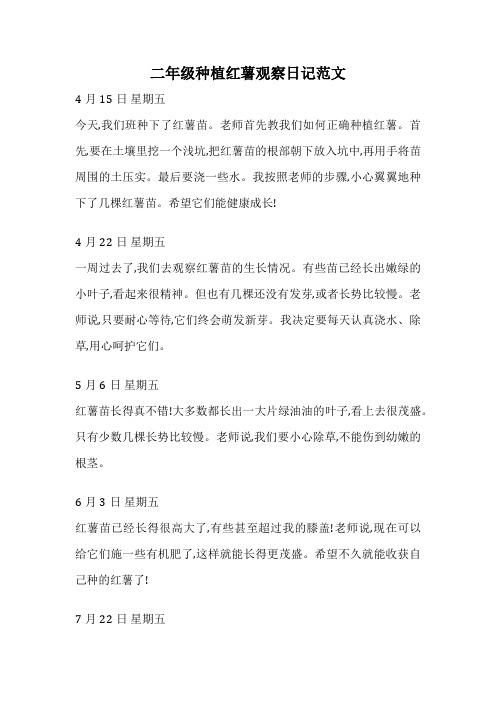 二年级种植红薯观察日记范文

4 月 15 日 星期五

今天,我们班种下了红薯苗。老师首先教我们如何正确种植红薯。首先,要在土壤里挖一个浅坑,把红薯苗的根部朝下放入坑中,再用手将苗周围的土压实。最后要浇一些水。我按照老师的步骤,小心翼翼地种下了几棵红薯苗。希望它们能健康成长!

4 月 22 日 星期五

一周过去了,我们去观察红薯苗的生长情况。有些苗已经长出嫩绿的小叶子,看起来很精神。但也有几棵还没有发芽,或者长势比较慢。老师说,只要耐心等待,它们终会萌发新芽。我决定要每天认真浇水、除草,用心呵护它们。

5 月 6 日 星期五

红薯苗长得真不错!大多数都长出一大片绿油油的叶子,看上去很茂盛。只有少数几棵长势比较慢。老师说,我们要小心除草,不能伤到幼嫩的根茎。

6 月 3 日 星期五

红薯苗已经长得很高大了,有些甚至超过我的膝盖!老师说,现在可以给它们施一些有机肥了,这样就能长得更茂盛。希望不久就能收获自己种的红薯了!

7 月 22 日 星期五